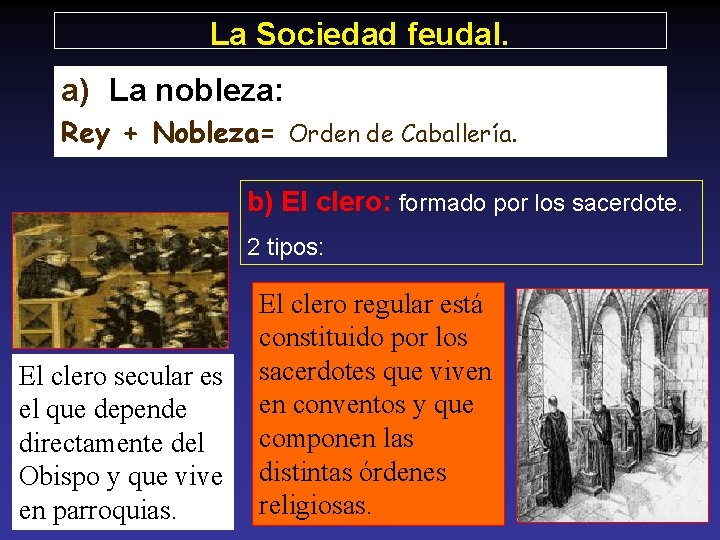 La Sociedad feudal.

a) La nobleza:

Rey + Nobleza= Orden de Caballería.

b) El clero: formado por los sacerdote.

2 tipos:

El clero secular es el que depende directamente del Obispo y que vive en parroquias.

El clero regular está constituido por los sacerdotes que viven en conventos y que componen las distintas órdenes religiosas.